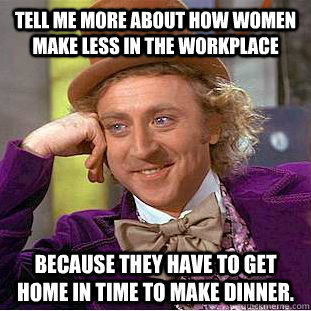 TELL ME MORE ABOUT HOW WOMEN MAKE LESS IN THE WORKPLACE

BECAUSE THEY HAVE TO GET HOME IN TIME TO MAKE DINNER.

quickmeme.com